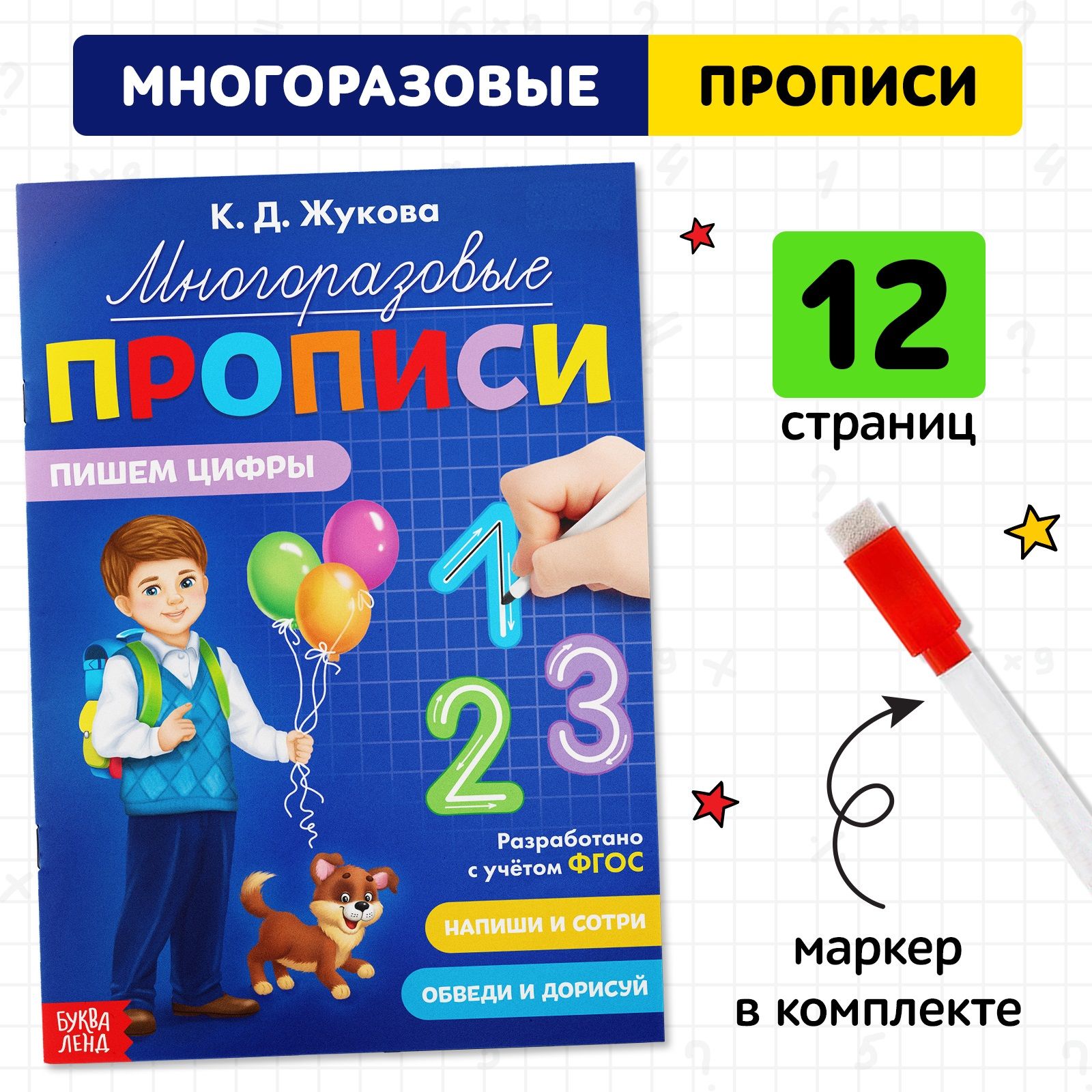 МНОГОРАЗОВЫЕ ПРОПИСИ

К. Д. Жукова

Многоразовые

ПРОПИСИ

ПИШЕМ ЦИФРЫ

1

2

3

Разработано с учётом ФГОС

НАПИШИ И СОТРИ

ОБВЕДИ И ДОРИСУЙ

БУКВА ЛЕНД

12

страниц

маркер в комплекте